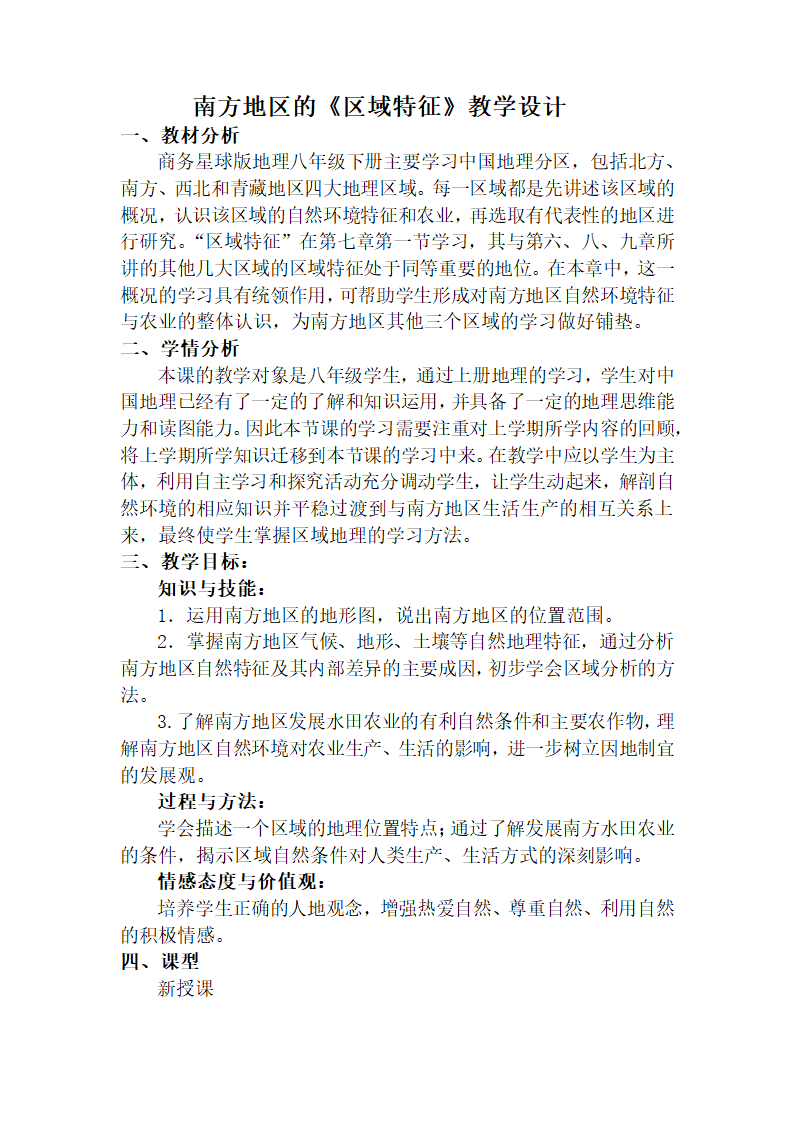 南方地区的《区域特征》教学设计

一、教材分析

商务星球版地理八年级下册主要学习中国地理分区，包括北方、南方、西北和青藏地区四大地理区域。每一区域都是先讲述该区域的概况，认识该区域的自然环境特征和农业，再选取有代表性的地区进行研究。“区域特征”在第七章第一节学习，其与第六、八、九章所讲的其他几大区域的区域特征处于同等重要的地位。在本章中，这一概况的学习具有统领作用，可帮助学生形成对南方地区自然环境特征与农业的整体认识，为南方地区其他三个区域的学习做好铺垫。

二、学情分析

本课的教学对象是八年级学生，通过上册地理的学习，学生对中国地理已经有了一定的了解和知识运用，并具备了一定的地理思维能力和读图能力。因此本节课的学习需要注重对上学期所学内容的回顾，将上学期所学知识迁移到本节课的学习中来。在教学中应以学生为主体，利用自主学习和探究活动充分调动学生，让学生动起来，解剖自然环境的相应知识并平稳过渡到与南方地区生活生产的相互关系上来，最终使学生掌握区域地理的学习方法。

三、教学目标：

知识与技能：

1．运用南方地区的地形图，说出南方地区的位置范围。

2．掌握南方地区气候、地形、土壤等自然地理特征，通过分析南方地区自然特征及其内部差异的主要成因，初步学会区域分析的方法。

3.了解南方地区发展水田农业的有利自然条件和主要农作物，理解南方地区自然环境对农业生产、生活的影响，进一步树立因地制宜的发展观。

过程与方法：

学会描述一个区域的地理位置特点；通过了解发展南方水田农业的条件，揭示区域自然条件对人类生产、生活方式的深刻影响。

情感态度与价值观：

培养学生正确的人地观念，增强热爱自然、尊重自然、利用自然的积极情感。

四、课型

新授课